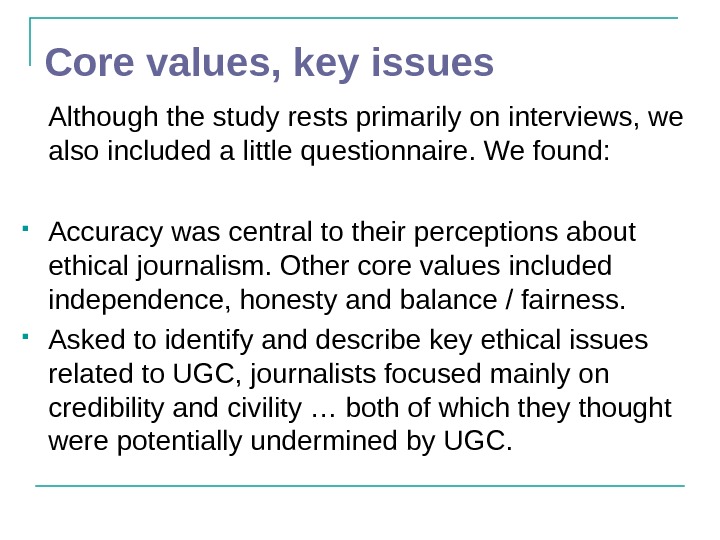 Core values, key issues

Although the study rests primarily on interviews, we also included a little questionnaire. We found:

- Accuracy was central to their perceptions about ethical journalism. Other core values included independence, honesty and balance / fairness.
- Asked to identify and describe key ethical issues related to UGC, journalists focused mainly on credibility and civility … both of which they thought were potentially undermined by UGC.